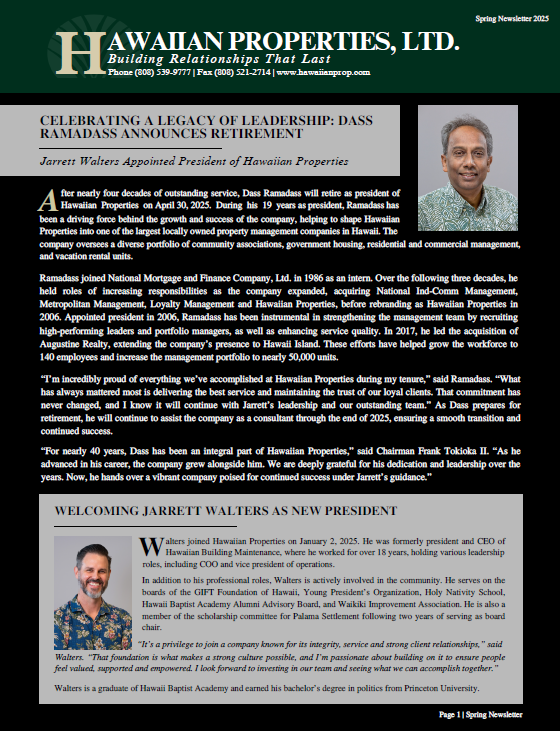 Spring Newsletter 2025

HAWAIIAN PROPERTIES, LTD.
Building Relationships That Last
Phone (808) 539-9777 | Fax (808) 521-2714 | www.hawaiianprop.com

CELEBRATING A LEGACY OF LEADERSHIP: DASS RAMADASS ANNOUNCES RETIREMENT

Jarrett Walters Appointed President of Hawaiian Properties

After nearly four decades of outstanding service, Dass Ramadass will retire as president of Hawaiian Properties on April 30, 2025. During his 19 years as president, Ramadass has been a driving force behind the growth and success of the company, helping to shape Hawaiian Properties into one of the largest locally owned property management companies in Hawaii. The company oversees a diverse portfolio of community associations, government housing, residential and commercial management, and vacation rental units.

Ramadass joined National Mortgage and Finance Company, Ltd. in 1986 as an intern. Over the following three decades, he held roles of increasing responsibilities as the company expanded, acquiring National Ind-Comm Management, Metropolitan Management, Loyalty Management and Hawaiian Properties, before rebranding as Hawaiian Properties in 2006. Appointed president in 2006, Ramadass has been instrumental in strengthening the management team by recruiting high-performing leaders and portfolio managers, as well as enhancing service quality. In 2017, he led the acquisition of Augustine Realty, extending the company's presence to Hawaii Island. These efforts have helped grow the workforce to 140 employees and increase the management portfolio to nearly 50,000 units.

"I'm incredibly proud of everything we've accomplished at Hawaiian Properties during my tenure," said Ramadass. "What has always mattered most is delivering the best service and maintaining the trust of our loyal clients. That commitment has never changed, and I know it will continue with Jarrett's leadership and our outstanding team." As Dass prepares for retirement, he will continue to assist the company as a consultant through the end of 2025, ensuring a smooth transition and continued success.

"For nearly 40 years, Dass has been an integral part of Hawaiian Properties," said Chairman Frank Tokioka II. "As he advanced in his career, the company grew alongside him. We are deeply grateful for his dedication and leadership over the years. Now, he hands over a vibrant company poised for continued success under Jarrett's guidance."

WELCOMING JARRETT WALTERS AS NEW PRESIDENT

Walters joined Hawaiian Properties on January 2, 2025. He was formerly president and CEO of Hawaiian Building Maintenance, where he worked for over 18 years, holding various leadership roles, including COO and vice president of operations.

In addition to his professional roles, Walters is actively involved in the community. He serves on the boards of the GIFT Foundation of Hawaii, Young President's Organization, Holy Nativity School, Hawaii Baptist Academy Alumni Advisory Board, and Waikiki Improvement Association. He is also a member of the scholarship committee for Palama Settlement following two years of serving as board chair.

"It's a privilege to join a company known for its integrity, service and strong client relationships," said Walters. "That foundation is what makes a strong culture possible, and I'm passionate about building on it to ensure people feel valued, supported and empowered. I look forward to investing in our team and seeing what we can accomplish together."

Walters is a graduate of Hawaii Baptist Academy and earned his bachelor's degree in politics from Princeton University.

Page 1 | Spring Newsletter